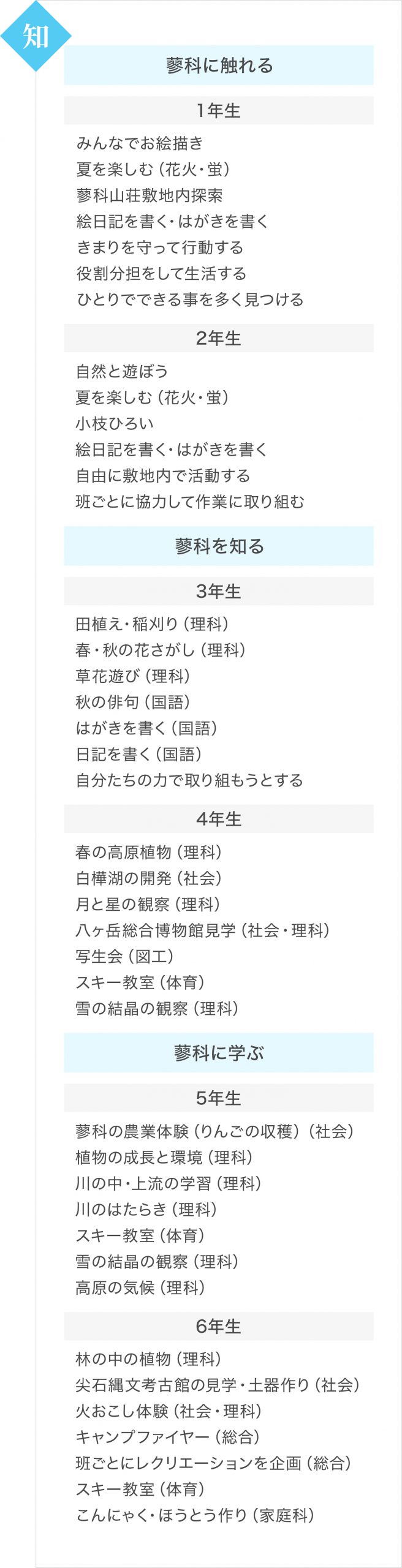 知

蓼科に触れる

1年生

みんなでお絵描き
夏を楽しむ（花火・蛍）
蓼科山荘敷地内探索
絵日記を書く・はがきを書く
きまりを守って行動する
役割分担をして生活する
ひとりでできる事を多く見つける

2年生

自然と遊ぼう
夏を楽しむ（花火・蛍）
小枝ひろい
絵日記を書く・はがきを書く
自由に敷地内で活動する
班ごとに協力して作業に取り組む

蓼科を知る

3年生

田植え・稲刈り（理科）
春・秋の花さがし（理科）
草花遊び（理科）
秋の俳句（国語）
はがきを書く（国語）
日記を書く（国語）
自分たちの力で取り組もうとする

4年生

春の高原植物（理科）
白樺湖の開発（社会）
月と星の観察（理科）
八ヶ岳総合博物館見学（社会・理科）
写生会（図工）
スキー教室（体育）
雪の結晶の観察（理科）

蓼科に学ぶ

5年生

蓼科の農業体験（りんごの収穫）（社会）
植物の成長と環境（理科）
川の中・上流の学習（理科）
川のはたらき（理科）
スキー教室（体育）
雪の結晶の観察（理科）
高原の気候（理科）

6年生

林の中の植物（理科）
尖石縄文考古館の見学・土器作り（社会）
火おこし体験（社会・理科）
キャンプファイヤー（総合）
班ごとにレクリエーションを企画（総合）
スキー教室（体育）
こんにゃく・ほうとう作り（家庭科）